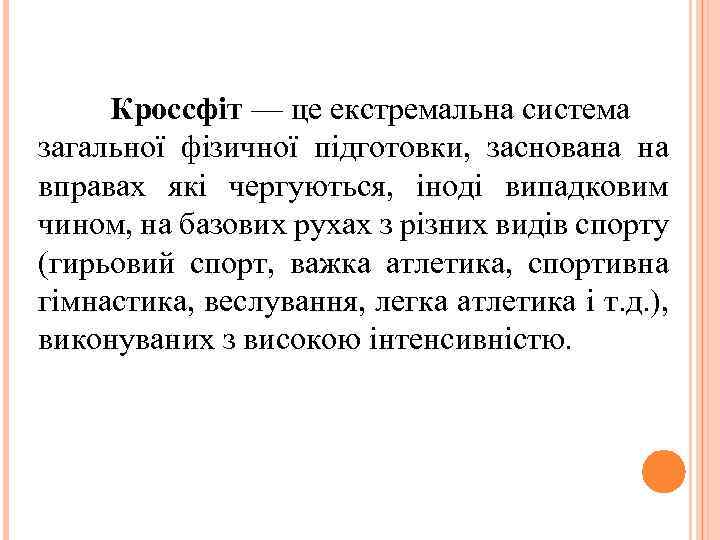 Кроссфіт — це екстремальна система загальної фізичної підготовки, заснована на вправах які чергуються, іноді випадковим чином, на базових рухах з різних видів спорту (гирьовий спорт, важка атлетика, спортивна гімнастика, веслування, легка атлетика і т.д.), виконуваних з високою інтенсивністю.